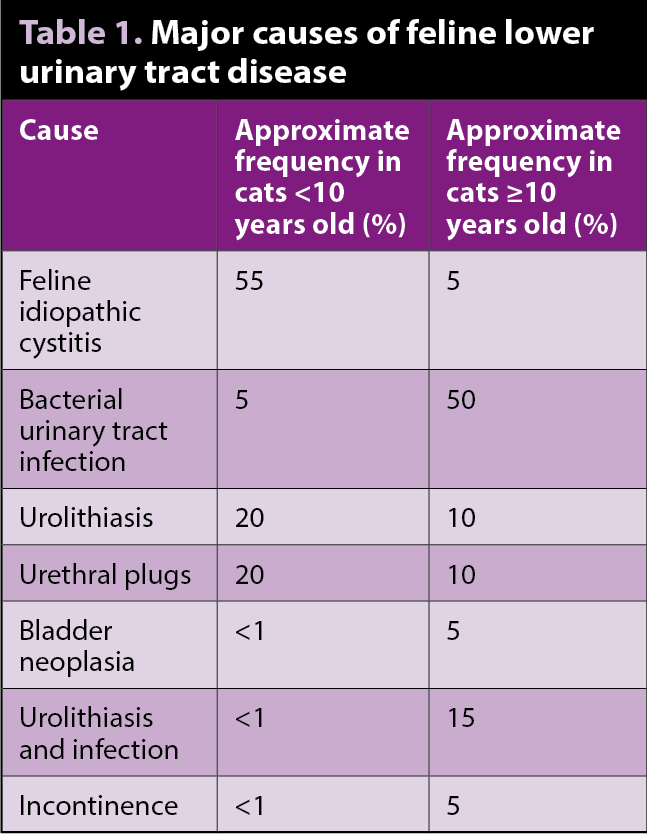 Table 1. Major causes of feline lower urinary tract disease

| Cause | Approximate frequency in cats <10 years old (%) | Approximate frequency in cats ≥10 years old (%) |
|---|---|---|
| Feline idiopathic cystitis | 55 | 5 |
| Bacterial urinary tract infection | 5 | 50 |
| Urolithiasis | 20 | 10 |
| Urethral plugs | 20 | 10 |
| Bladder neoplasia | <1 | 5 |
| Urolithiasis and infection | <1 | 15 |
| Incontinence | <1 | 5 |